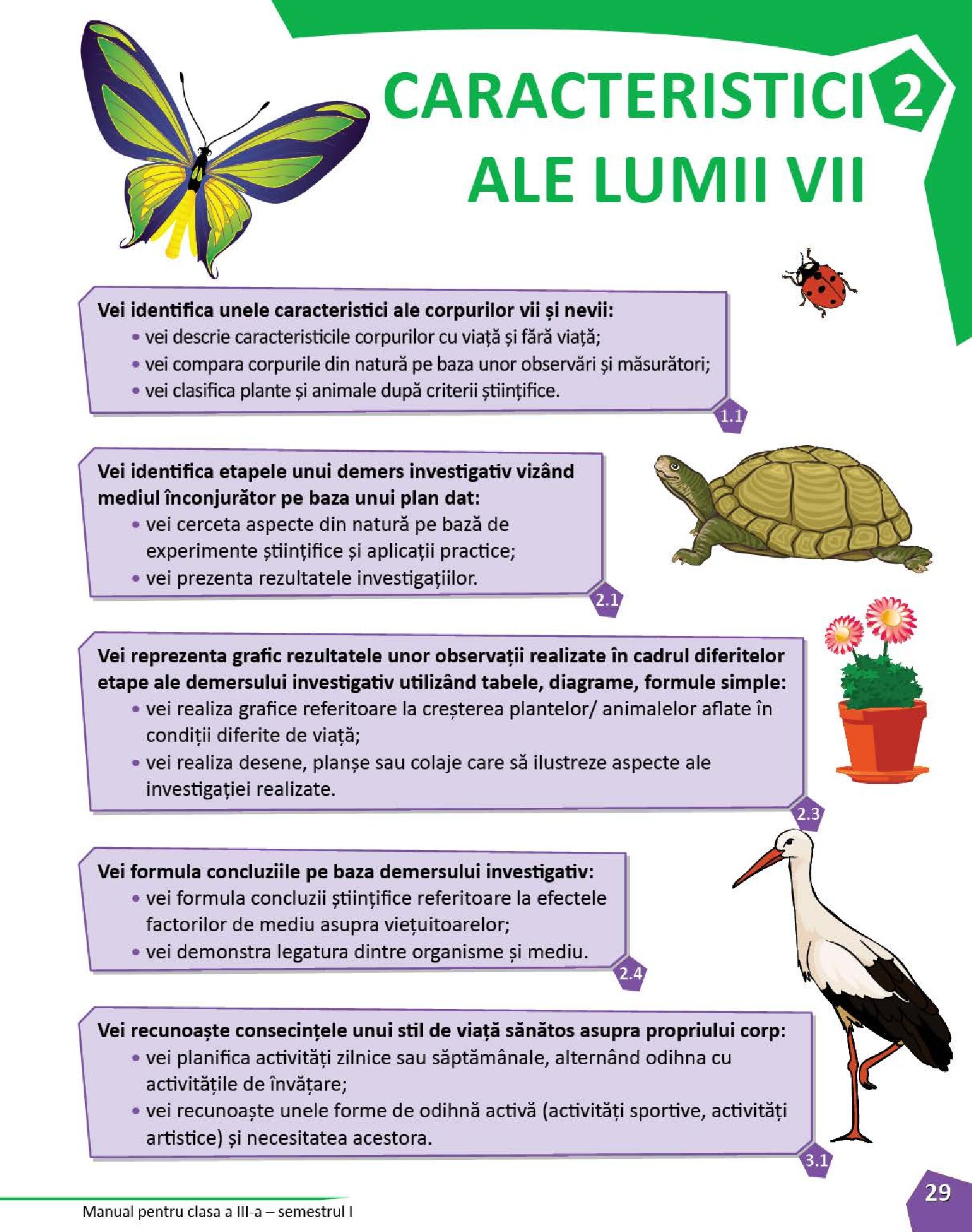 CARACTERISTICI 2
ALE LUMII VII

Vei identifica unele caracteristici ale corpurilor vii și nevii:
• vei descrie caracteristicile corpurilor cu viață și fără viață;
• vei compara corpurile din natură pe baza unor observări și măsurători;
• vei clasifica plante și animale după criterii științifice.

1.1

Vei identifica etapele unui demers investigativ vizând mediul înconjurător pe baza unui plan dat:
• vei cerceta aspecte din natură pe bază de experimente științifice și aplicații practice;
• vei prezenta rezultatele investigațiilor.

2.1

Vei reprezenta grafic rezultatele unor observații realizate în cadrul diferitelor etape ale demersului investigativ utilizând tabele, diagrame, formule simple:
• vei realiza grafice referitoare la creșterea plantelor/ animalelor aflate în condiții diferite de viață;
• vei realiza desene, planșe sau colaje care să ilustreze aspecte ale investigației realizate.

2.3

Vei formula concluziile pe baza demersului investigativ:
• vei formula concluzii științifice referitoare la efectele factorilor de mediu asupra viețuitoarelor;
• vei demonstra legatura dintre organisme și mediu.

2.4

Vei recunoaște consecințele unui stil de viață sănătos asupra propriului corp:
• vei planifica activități zilnice sau săptămânale, alternând odihna cu activitățile de învățare;
• vei recunoaște unele forme de odihnă activă (activități sportive, activități artistice) și necesitatea acestora.

3.1

Manual pentru clasa a III-a – semestrul I

29